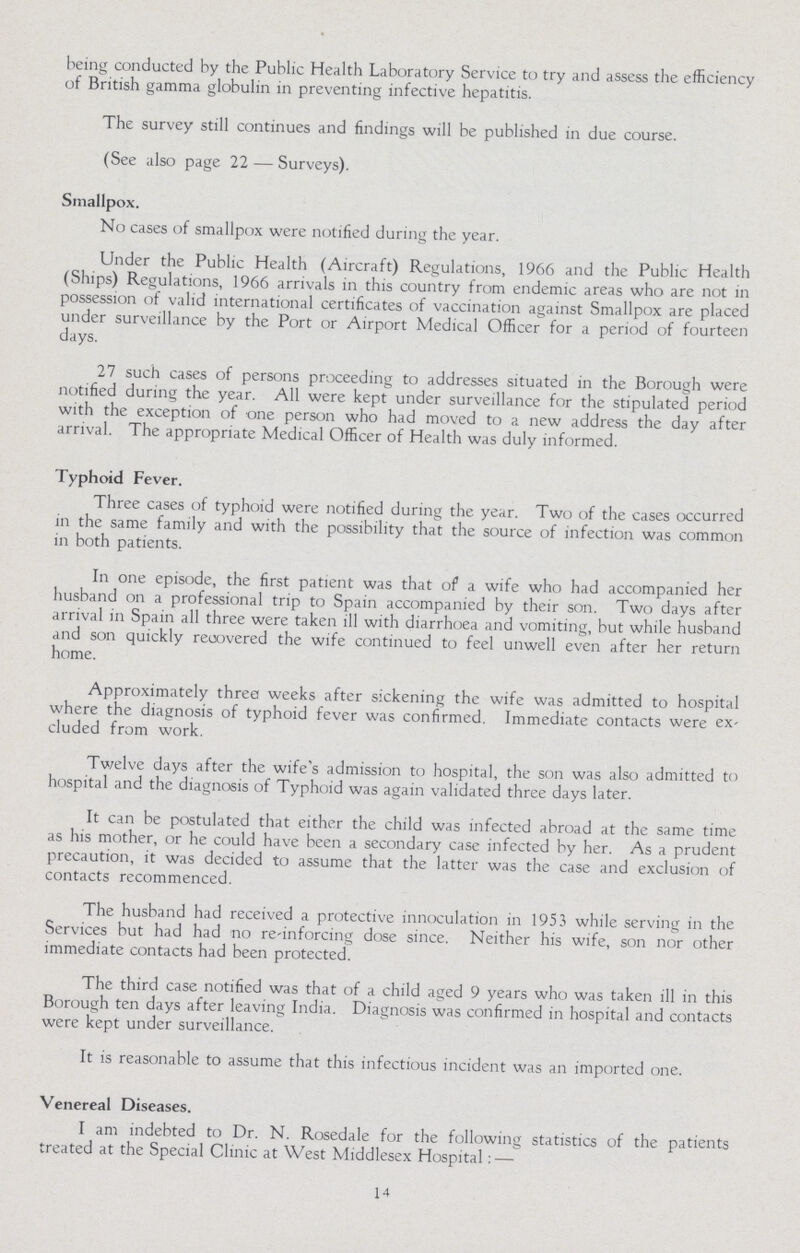 being conducted by the Public Health Laboratory Service to try and assess the efficiency of British gamma globulin in preventing infective hepatitis.

The survey still continues and findings will be published in due course.

(See also page 22 — Surveys).

Smallpox.

No cases of smallpox were notified during the year.

Under the Public Health (Aircraft) Regulations, 1966 and the Public Health (Ships) Regulations, 1966 arrivals in this country from endemic areas who are not in possession of valid international certificates of vaccination against Smallpox are placed under surveillance by the Port or Airport Medical Officer for a period of fourteen days.

27 such cases of persons proceeding to addresses situated in the Borough were notified during the year. All were kept under surveillance for the stipulated period with the exception of one person who had moved to a new address the day after arrival. The appropriate Medical Officer of Health was duly informed.

Typhoid Fever.

Three cases of typhoid were notified during the year. Two of the cases occurred in the same family and with the possibility that the source of infection was common in both patients.

In one episode, the first patient was that of a wife who had accompanied her husband on a professional trip to Spain accompanied by their son. Two days after arrival in Spain all three were taken ill with diarrhoea and vomiting, but while husband and son quickly recovered the wife continued to feel unwell even after her return home.

Approximately three weeks after sickening the wife was admitted to hospital where the diagnosis of typhoid fever was confirmed. Immediate contacts were excluded from work.

Twelve days after the wife's admission to hospital, the son was also admitted to hospital and the diagnosis of Typhoid was again validated three days later.

It can be postulated that either the child was infected abroad at the same time as his mother, or he could have been a secondary case infected by her. As a prudent precaution, it was decided to assume that the latter was the case and exclusion of contacts recommenced.

The husband had received a protective innoculation in 1953 while serving in the Services but had had no re-inforcing dose since. Neither his wife, son nor other immediate contacts had been protected.

The third case notified was that of a child aged 9 years who was taken ill in this Borough ten days after leaving India. Diagnosis was confirmed in hospital and contacts were kept under surveillance.

It is reasonable to assume that this infectious incident was an imported one.

Venereal Diseases.

I am indebted to Dr. N. Rosedale for the following statistics of the patients treated at the Special Clinic at West Middlesex Hospital:—

14